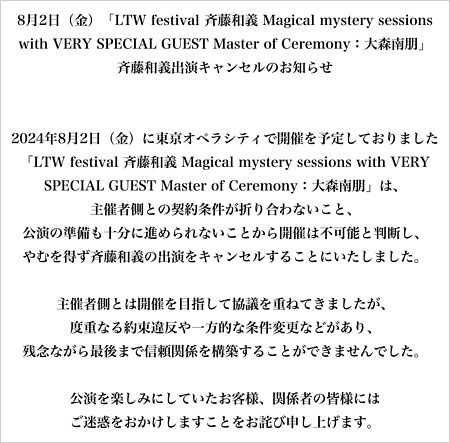 8月2日（金）「LTW festival 斉藤和義 Magical mystery sessions with VERY SPECIAL GUEST Master of Ceremony：大森南朋」
斉藤和義出演キャンセルのお知らせ

2024年8月2日（金）に東京オペラシティで開催を予定しておりました「LTW festival 斉藤和義 Magical mystery sessions with VERY SPECIAL GUEST Master of Ceremony：大森南朋」は、
主催者側との契約条件が折り合わないこと、
公演の準備も十分に進められないことから開催は不可能と判断し、
やむを得ず斉藤和義の出演をキャンセルすることにいたしました。

主催者側とは開催を目指して協議を重ねてきましたが、
度重なる約束違反や一方的な条件変更などがあり、
残念ながら最後まで信頼関係を構築することができませんでした。

公演を楽しみにしていたお客様、関係者の皆様には
ご迷惑をおかけしますことをお詫び申し上げます。